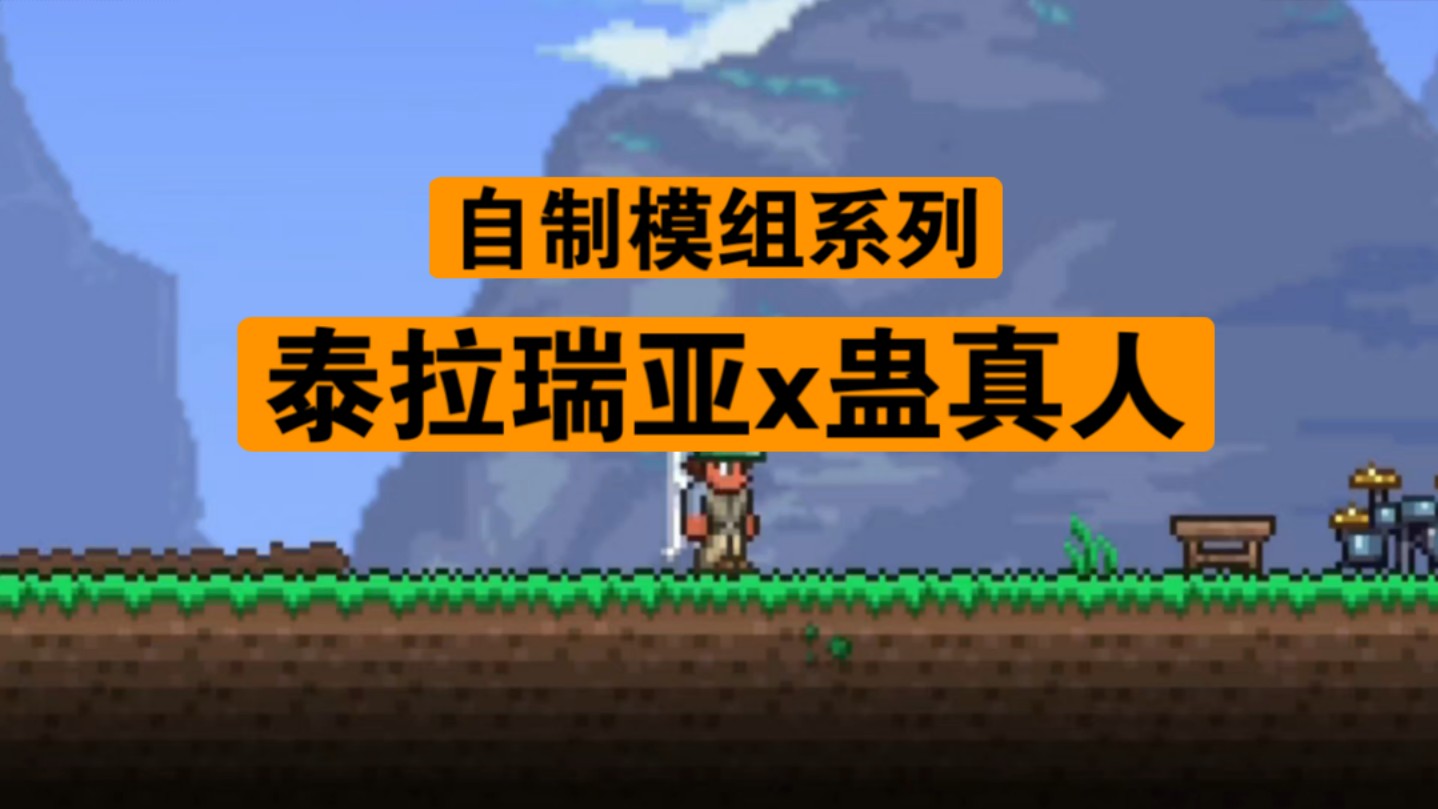 自制模组系列

泰拉瑞亚x蛊真人